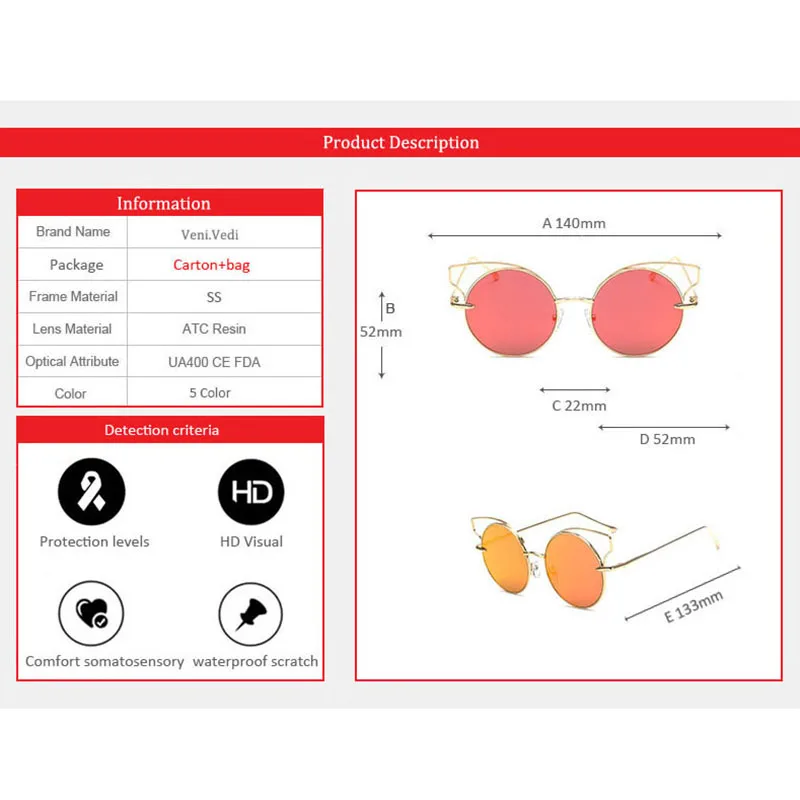 Product Description

Information

| Brand Name | Veni.Vedi |
|---|---|
| Package | Carton+bag |
| Frame Material | SS |
| Lens Material | ATC Resin |
| Optical Attribute | UA400 CE FDA |
| Color | 5 Color |

Detection criteria

HD

Protection levels

HD Visual

Comfort somatosensory

waterproof scratch

A 140mm

B 52mm

C 22mm

D 52mm

E 133mm